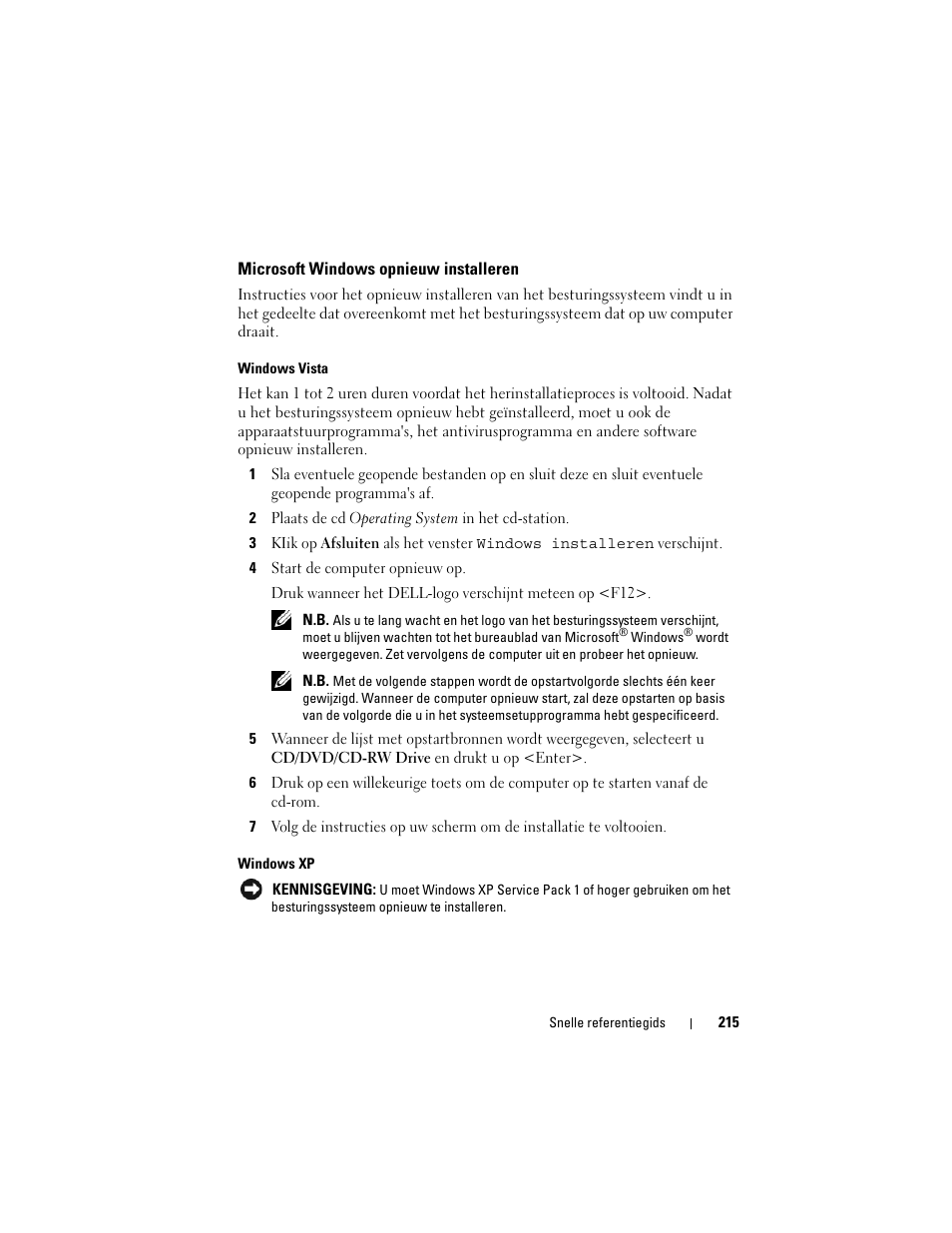 Microsoft Windows opnieuw installeren

Instructies voor het opnieuw installeren van het besturingssysteem vindt u in het gedeelte dat overeenkomt met het besturingssysteem dat op uw computer draait.

Windows Vista

Het kan 1 tot 2 uren duren voordat het herinstallatieproces is voltooid. Nadat u het besturingssysteem opnieuw hebt geïnstalleerd, moet u ook de apparaatstuurprogramma's, het antivirusprogramma en andere software opnieuw installeren.

1 Sla eventuele geopende bestanden op en sluit deze en sluit eventuele geopende programma's af.

2 Plaats de cd Operating System in het cd-station.

3 Klik op Afsluiten als het venster Windows installeren verschijnt.

4 Start de computer opnieuw op.

Druk wanneer het DELL-logo verschijnt meteen op <F12>.

N.B. Als u te lang wacht en het logo van het besturingssysteem verschijnt, moet u blijven wachten tot het bureaublad van Microsoft® Windows® wordt weergegeven. Zet vervolgens de computer uit en probeer het opnieuw.

N.B. Met de volgende stappen wordt de opstartvolgorde slechts één keer gewijzigd. Wanneer de computer opnieuw start, zal deze opstarten op basis van de volgorde die u in het systeemsetupprogramma hebt gespecificeerd.

5 Wanneer de lijst met opstartbronnen wordt weergegeven, selecteert u CD/DVD/CD-RW Drive en drukt u op <Enter>.

6 Druk op een willekeurige toets om de computer op te starten vanaf de cd-rom.

7 Volg de instructies op uw scherm om de installatie te voltooien.

Windows XP

KENNISGEVING: U moet Windows XP Service Pack 1 of hoger gebruiken om het besturingssysteem opnieuw te installeren.

Snelle referentiegids | 215